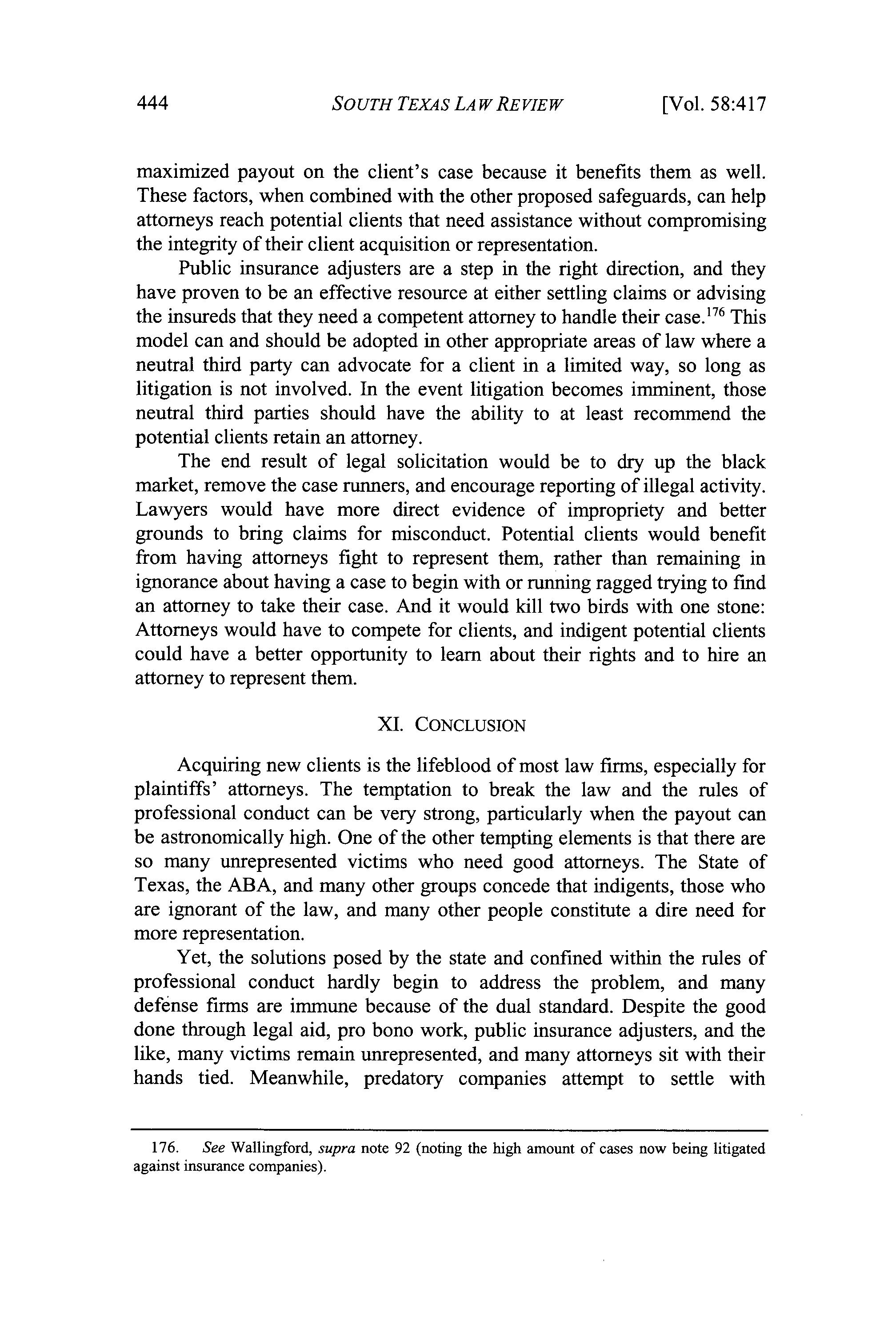 444 SOUTH TEXAS LAW REVIEW [Vol. 58:417

maximized payout on the client's case because it benefits them as well. These factors, when combined with the other proposed safeguards, can help attorneys reach potential clients that need assistance without compromising the integrity of their client acquisition or representation.

Public insurance adjusters are a step in the right direction, and they have proven to be an effective resource at either settling claims or advising the insureds that they need a competent attorney to handle their case.$^{176}$ This model can and should be adopted in other appropriate areas of law where a neutral third party can advocate for a client in a limited way, so long as litigation is not involved. In the event litigation becomes imminent, those neutral third parties should have the ability to at least recommend the potential clients retain an attorney.

The end result of legal solicitation would be to dry up the black market, remove the case runners, and encourage reporting of illegal activity. Lawyers would have more direct evidence of impropriety and better grounds to bring claims for misconduct. Potential clients would benefit from having attorneys fight to represent them, rather than remaining in ignorance about having a case to begin with or running ragged trying to find an attorney to take their case. And it would kill two birds with one stone: Attorneys would have to compete for clients, and indigent potential clients could have a better opportunity to learn about their rights and to hire an attorney to represent them.

XI. CONCLUSION

Acquiring new clients is the lifeblood of most law firms, especially for plaintiffs' attorneys. The temptation to break the law and the rules of professional conduct can be very strong, particularly when the payout can be astronomically high. One of the other tempting elements is that there are so many unrepresented victims who need good attorneys. The State of Texas, the ABA, and many other groups concede that indigents, those who are ignorant of the law, and many other people constitute a dire need for more representation.

Yet, the solutions posed by the state and confined within the rules of professional conduct hardly begin to address the problem, and many defense firms are immune because of the dual standard. Despite the good done through legal aid, pro bono work, public insurance adjusters, and the like, many victims remain unrepresented, and many attorneys sit with their hands tied. Meanwhile, predatory companies attempt to settle with

176. See Wallingford, supra note 92 (noting the high amount of cases now being litigated against insurance companies).